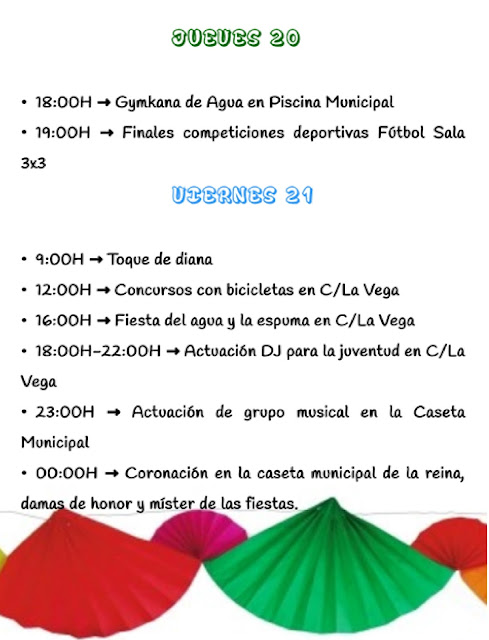 JUEVES 20

• 18:00H → Gymkana de Agua en Piscina Municipal

• 19:00H → Finales competiciones deportivas Fútbol Sala 3x3

VIERNES 21

• 9:00H → Toque de diana

• 12:00H → Concursos con bicicletas en C/La Vega

• 16:00H → Fiesta del agua y la espuma en C/La Vega

• 18:00H-22:00H → Actuación DJ para la juventud en C/La Vega

• 23:00H → Actuación de grupo musical en la Caseta Municipal

• 00:00H → Coronación en la caseta municipal de la reina, damas de honor y míster de las fiestas.